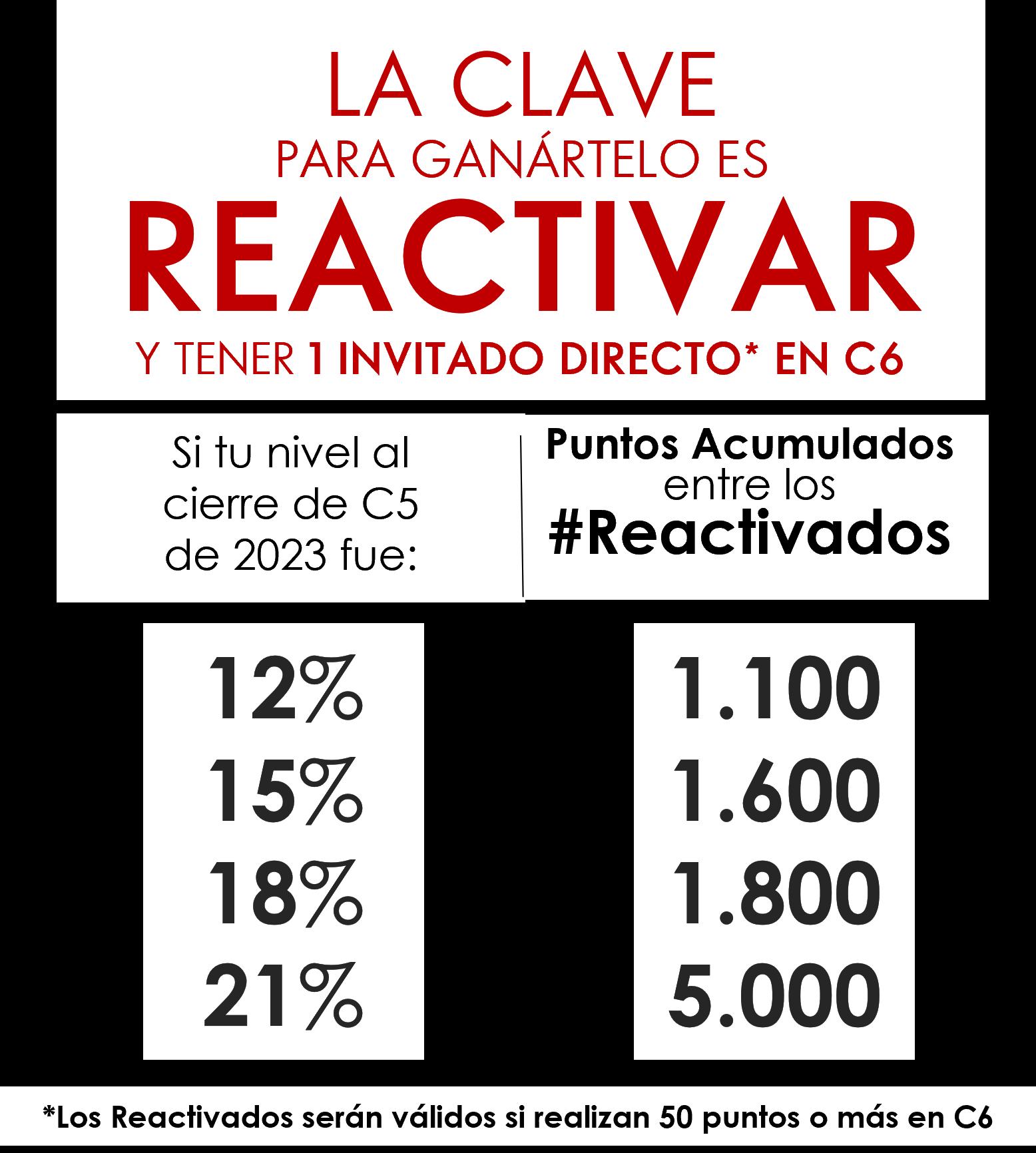 LA CLAVE
PARA GANÁRTELO ES
REACTIVAR
Y TENER 1 INVITADO DIRECTO* EN C6

| Si tu nivel al cierre de C5 de 2023 fue: | Puntos Acumulados entre los #Reactivados |
|---|---|
| 12% | 1.100 |
| 15% | 1.600 |
| 18% | 1.800 |
| 21% | 5.000 |

*Los Reactivados serán válidos si realizan 50 puntos o más en C6